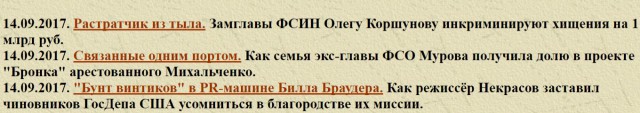 14.09.2017. Растратчик из тыла. Замглавы ФСИН Олегу Коршунову инкриминируют хищения на 1 млрд руб.
14.09.2017. Связанные одним портом. Как семья экс-главы ФСО Мурова получила долю в проекте "Бронка" арестованного Михальченко.
14.09.2017. "Бунт винтиков" в PR-машине Билла Браудера. Как режиссёр Некрасов заставил чиновников ГосДепа США усомниться в благородстве их миссии.